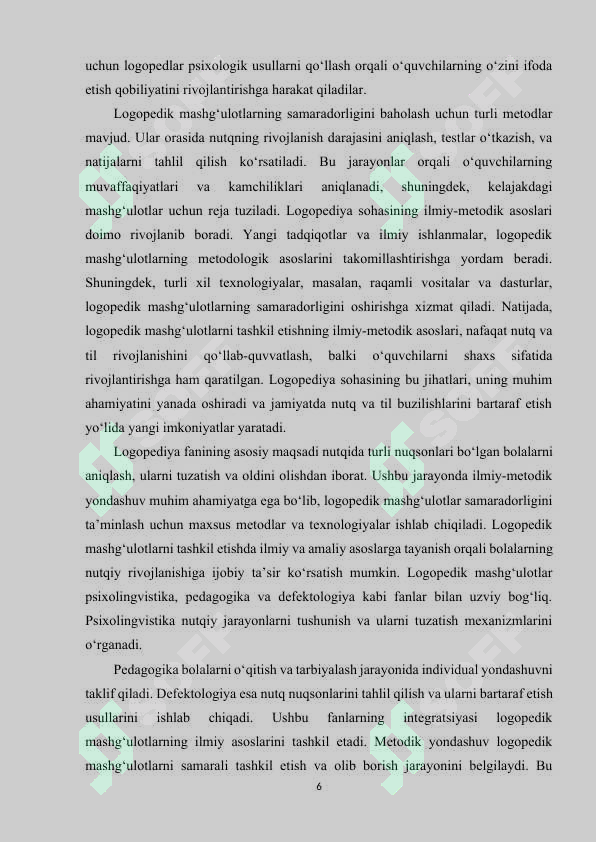 uchun logopedlar psixologik usullarni qo‘llash orqali o‘quvchilarning o‘zini ifoda etish qobiliyatini rivojlantirishga harakat qiladilar.

Logopedik mashg‘ulotlarning samaradorligini baholash uchun turli metodlar mavjud. Ular orasida nutqning rivojlanish darajasini aniqlash, testlar o‘tkazish, va natijalarni tahlil qilish ko‘rsatiladi. Bu jarayonlar orqali o‘quvchilarning muvaffaqiyatlari va kamchiliklari aniqlanadi, shuningdek, kelajakdagi mashg‘ulotlar uchun reja tuziladi. Logopediya sohasining ilmiy-metodik asoslari doimo rivojlanib boradi. Yangi tadqiqotlar va ilmiy ishlanmalar, logopedik mashg‘ulotlarning metodologik asoslarini takomillashtirishga yordam beradi. Shuningdek, turli xil texnologiyalar, masalan, raqamli vositalar va dasturlar, logopedik mashg‘ulotlarning samaradorligini oshirishga xizmat qiladi. Natijada, logopedik mashg‘ulotlarni tashkil etishning ilmiy-metodik asoslari, nafaqat nutq va til rivojlanishini qo‘llab-quvvatlash, balki o‘quvchilarni shaxs sifatida rivojlantirishga ham qaratilgan. Logopediya sohasining bu jihatlari, uning muhim ahamiyatini yanada oshiradi va jamiyatda nutq va til buzilishlarini bartaraf etish yo‘lida yangi imkoniyatlar yaratadi.

Logopediya fanining asosiy maqsadi nutqida turli nuqsonlari bo‘lgan bolalarni aniqlash, ularni tuzatish va oldini olishdan iborat. Ushbu jarayonda ilmiy-metodik yondashuv muhim ahamiyatga ega bo‘lib, logopedik mashg‘ulotlar samaradorligini ta’minlash uchun maxsus metodlar va texnologiyalar ishlab chiqiladi. Logopedik mashg‘ulotlarni tashkil etishda ilmiy va amaliy asoslarga tayanish orqali bolalarning nutqiy rivojlanishiga ijobiy ta’sir ko‘rsatish mumkin. Logopedik mashg‘ulotlar psixolingvistika, pedagogika va defektologiya kabi fanlar bilan uzviy bog‘liq. Psixolingvistika nutqiy jarayonlarni tushunish va ularni tuzatish mexanizmlarini o‘rganadi.

Pedagogika bolalarni o‘qitish va tarbiyalash jarayonida individual yondashuvni taklif qiladi. Defektologiya esa nutq nuqsonlarini tahlil qilish va ularni bartaraf etish usullarini ishlab chiqadi. Ushbu fanlarning integratsiyasi logopedik mashg‘ulotlarning ilmiy asoslarini tashkil etadi. Metodik yondashuv logopedik mashg‘ulotlarni samarali tashkil etish va olib borish jarayonini belgilaydi. Bu

6